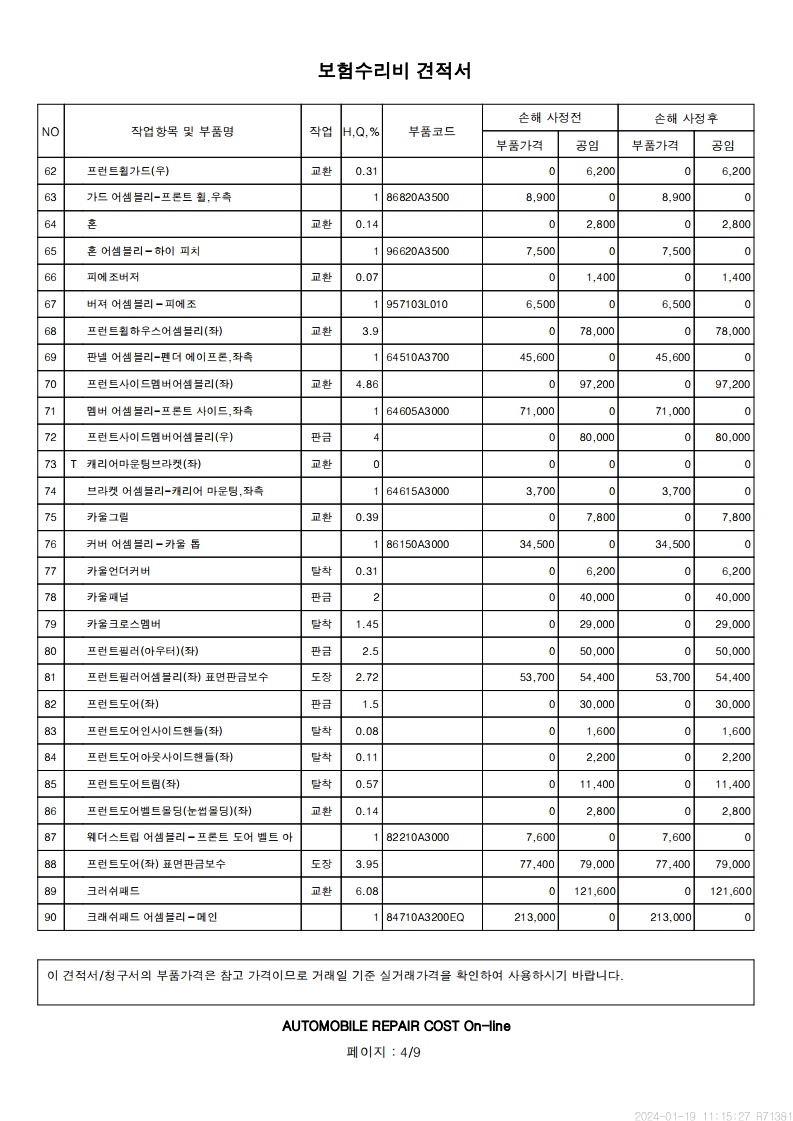 보험수리비 견적서

| NO | 작업항목 및 부품명 | 작업 | H,Q,% | 부품코드 | 손해 사정전 부품가격 | 손해 사정전 공임 | 손해 사정후 부품가격 | 손해 사정후 공임 |
|---|---|---|---|---|---|---|---|---|
| 62 | 프런트휠가드(우) | 교환 | 0.31 | | 0 | 6,200 | 0 | 6,200 |
| 63 | 가드 어셈블리-프론트 휠,우측 | | 1 | 86820A3500 | 8,900 | 0 | 8,900 | 0 |
| 64 | 혼 | 교환 | 0.14 | | 0 | 2,800 | 0 | 2,800 |
| 65 | 혼 어셈블리-하이 피치 | | 1 | 96620A3500 | 7,500 | 0 | 7,500 | 0 |
| 66 | 피에조버저 | 교환 | 0.07 | | 0 | 1,400 | 0 | 1,400 |
| 67 | 버저 어셈블리-피에조 | | 1 | 957103L010 | 6,500 | 0 | 6,500 | 0 |
| 68 | 프런트휠하우스어셈블리(좌) | 교환 | 3.9 | | 0 | 78,000 | 0 | 78,000 |
| 69 | 판넬 어셈블리-펜더 에이프론,좌측 | | 1 | 64510A3700 | 45,600 | 0 | 45,600 | 0 |
| 70 | 프런트사이드멤버어셈블리(좌) | 교환 | 4.86 | | 0 | 97,200 | 0 | 97,200 |
| 71 | 멤버 어셈블리-프론트 사이드,좌측 | | 1 | 64605A3000 | 71,000 | 0 | 71,000 | 0 |
| 72 | 프런트사이드멤버어셈블리(우) | 판금 | 4 | | 0 | 80,000 | 0 | 80,000 |
| 73 | T 캐리어마운팅브라켓(좌) | 교환 | 0 | | 0 | 0 | 0 | 0 |
| 74 | 브라켓 어셈블리-캐리어 마운팅,좌측 | | 1 | 64615A3000 | 3,700 | 0 | 3,700 | 0 |
| 75 | 카울그릴 | 교환 | 0.39 | | 0 | 7,800 | 0 | 7,800 |
| 76 | 커버 어셈블리-카울 톱 | | 1 | 86150A3000 | 34,500 | 0 | 34,500 | 0 |
| 77 | 카울언더커버 | 탈착 | 0.31 | | 0 | 6,200 | 0 | 6,200 |
| 78 | 카울패널 | 판금 | 2 | | 0 | 40,000 | 0 | 40,000 |
| 79 | 카울크로스멤버 | 탈착 | 1.45 | | 0 | 29,000 | 0 | 29,000 |
| 80 | 프런트필러(아우터)(좌) | 판금 | 2.5 | | 0 | 50,000 | 0 | 50,000 |
| 81 | 프런트필러어셈블리(좌) 표면판금보수 | 도장 | 2.72 | | 53,700 | 54,400 | 53,700 | 54,400 |
| 82 | 프런트도어(좌) | 판금 | 1.5 | | 0 | 30,000 | 0 | 30,000 |
| 83 | 프런트도어인사이드핸들(좌) | 탈착 | 0.08 | | 0 | 1,600 | 0 | 1,600 |
| 84 | 프런트도어아웃사이드핸들(좌) | 탈착 | 0.11 | | 0 | 2,200 | 0 | 2,200 |
| 85 | 프런트도어트림(좌) | 탈착 | 0.57 | | 0 | 11,400 | 0 | 11,400 |
| 86 | 프런트도어벨트몰딩(눈썹몰딩)(좌) | 교환 | 0.14 | | 0 | 2,800 | 0 | 2,800 |
| 87 | 웨더스트립 어셈블리-프론트 도어 벨트 아 | | 1 | 82210A3000 | 7,600 | 0 | 7,600 | 0 |
| 88 | 프런트도어(좌) 표면판금보수 | 도장 | 3.95 | | 77,400 | 79,000 | 77,400 | 79,000 |
| 89 | 크러쉬패드 | 교환 | 6.08 | | 0 | 121,600 | 0 | 121,600 |
| 90 | 크래쉬패드 어셈블리-메인 | | 1 | 84710A3200EQ | 213,000 | 0 | 213,000 | 0 |

이 견적서/청구서의 부품가격은 참고 가격이므로 거래일 기준 실거래가격을 확인하여 사용하시기 바랍니다.

AUTOMOBILE REPAIR COST On-line

페이지 : 4/9

2024-01-19 11:15:27 R71381